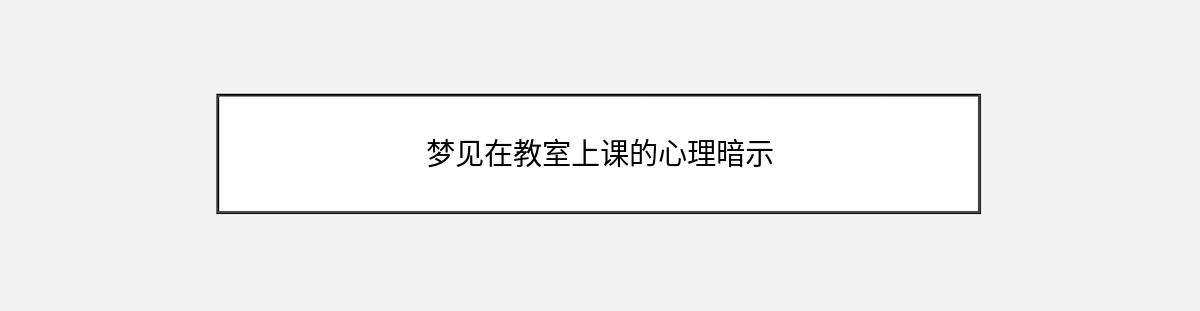 梦见在教室上课的心理暗示